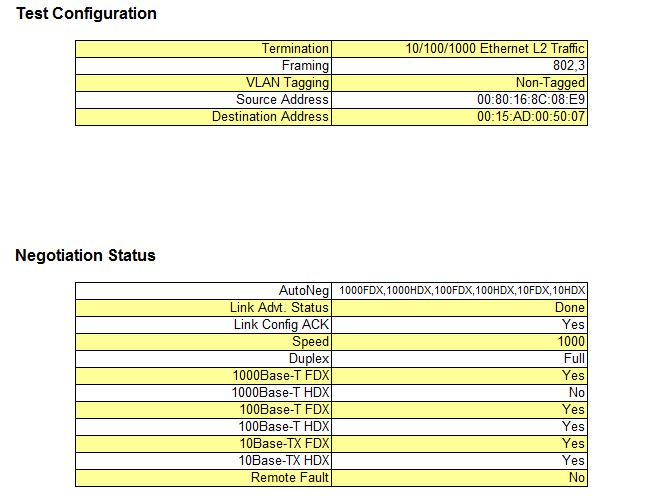 Test Configuration

| Termination | 10/100/1000 Ethernet L2 Traffic |
|---|---|
| Framing | 802,3 |
| VLAN Tagging | Non-Tagged |
| Source Address | 00:80:16:8C:08:E9 |
| Destination Address | 00:15:AD:00:50:07 |

Negotiation Status

| AutoNeg | 1000FDX,1000HDX,100FDX,100HDX,10FDX,10HDX |
|---|---|
| Link Advt. Status | Done |
| Link Config ACK | Yes |
| Speed | 1000 |
| Duplex | Full |
| 1000Base-T FDX | Yes |
| 1000Base-T HDX | No |
| 100Base-T FDX | Yes |
| 100Base-T HDX | Yes |
| 10Base-TX FDX | Yes |
| 10Base-TX HDX | Yes |
| Remote Fault | No |